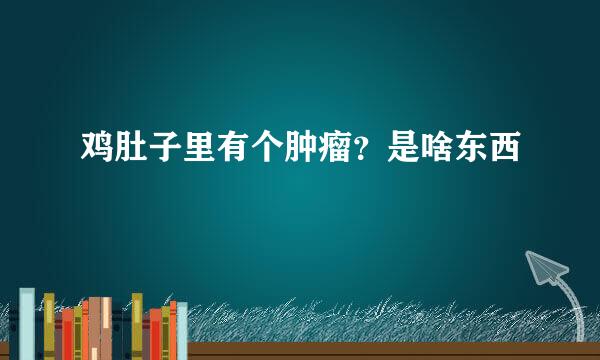 鸡肚子里有个肿瘤？是啥东西